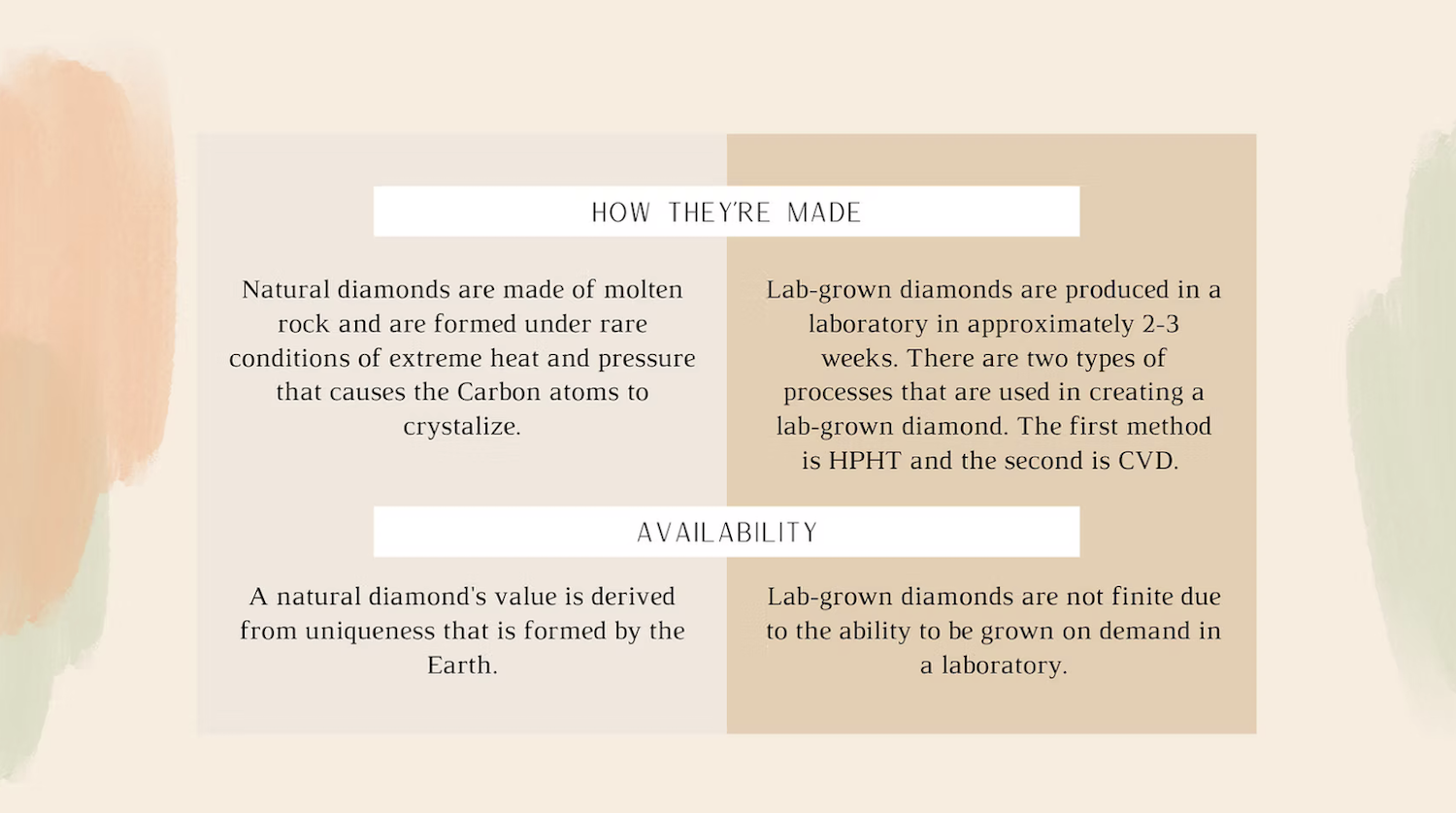 HOW THEY'RE MADE

Natural diamonds are made of molten rock and are formed under rare conditions of extreme heat and pressure that causes the Carbon atoms to crystalize.

Lab-grown diamonds are produced in a laboratory in approximately 2-3 weeks. There are two types of processes that are used in creating a lab-grown diamond. The first method is HPHT and the second is CVD.

AVAILABILITY

A natural diamond's value is derived from uniqueness that is formed by the Earth.

Lab-grown diamonds are not finite due to the ability to be grown on demand in a laboratory.